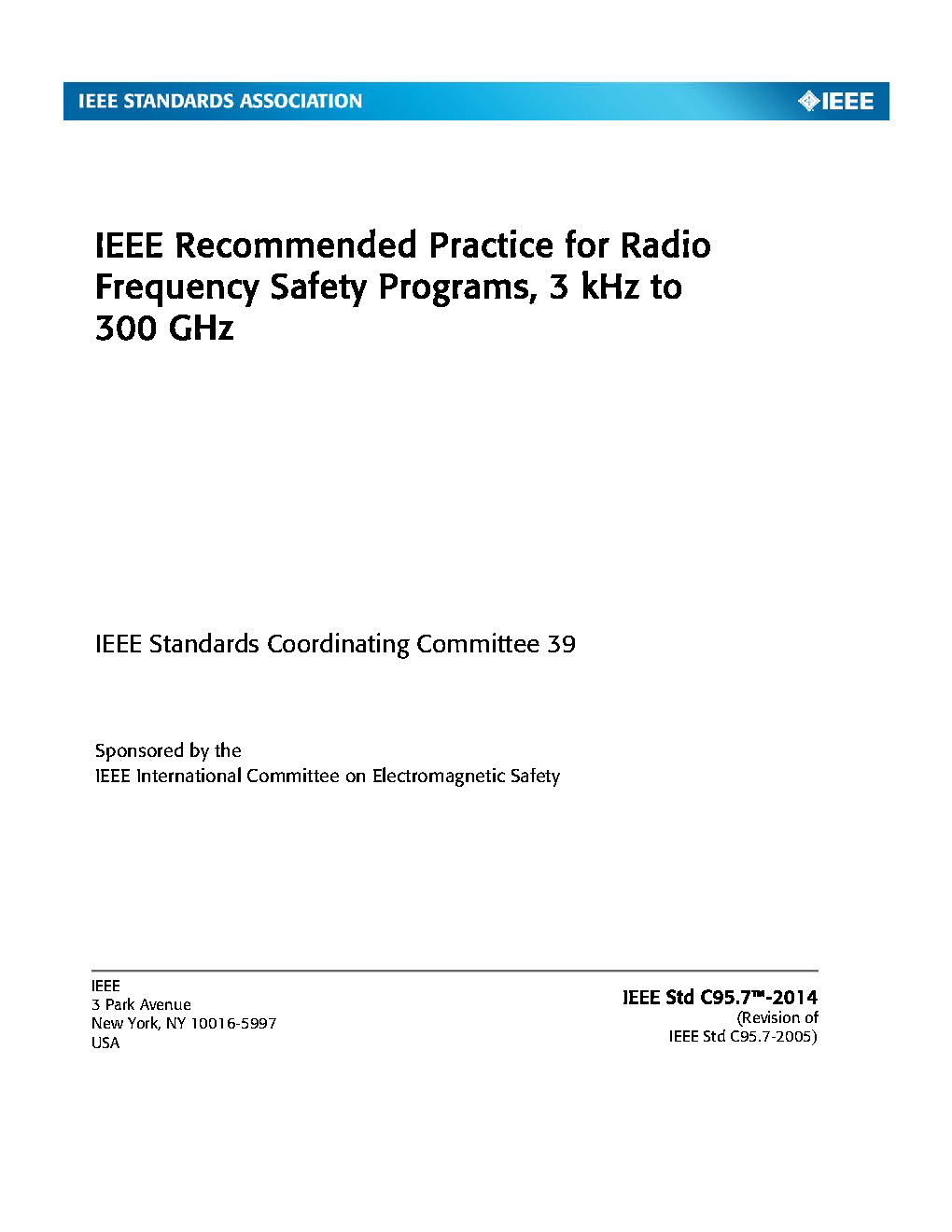 IEEE STANDARDS ASSOCIATION

IEEE

IEEE Recommended Practice for Radio Frequency Safety Programs, 3 kHz to 300 GHz

IEEE Standards Coordinating Committee 39

Sponsored by the
IEEE International Committee on Electromagnetic Safety

IEEE
3 Park Avenue
New York, NY 10016-5997
USA

IEEE Std C95.7™-2014
(Revision of
IEEE Std C95.7-2005)